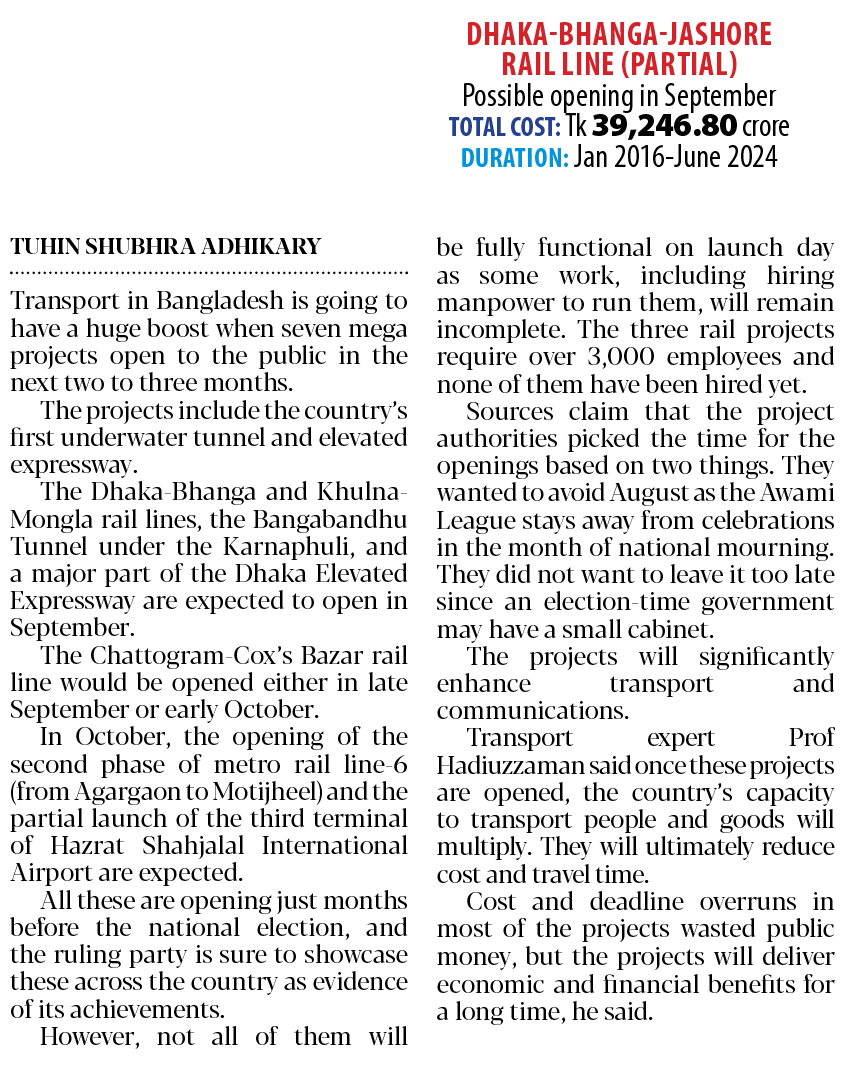 DHAKA-BHANGA-JASHORE RAIL LINE (PARTIAL)
Possible opening in September
TOTAL COST: Tk 39,246.80 crore
DURATION: Jan 2016-June 2024

TUHIN SHUBHRA ADHIKARY

Transport in Bangladesh is going to have a huge boost when seven mega projects open to the public in the next two to three months.

The projects include the country's first underwater tunnel and elevated expressway.

The Dhaka-Bhanga and Khulna-Mongla rail lines, the Bangabandhu Tunnel under the Karnaphuli, and a major part of the Dhaka Elevated Expressway are expected to open in September.

The Chattogram-Cox's Bazar rail line would be opened either in late September or early October.

In October, the opening of the second phase of metro rail line-6 (from Agargaon to Motijheel) and the partial launch of the third terminal of Hazrat Shahjalal International Airport are expected.

All these are opening just months before the national election, and the ruling party is sure to showcase these across the country as evidence of its achievements.

However, not all of them will be fully functional on launch day as some work, including hiring manpower to run them, will remain incomplete. The three rail projects require over 3,000 employees and none of them have been hired yet.

Sources claim that the project authorities picked the time for the openings based on two things. They wanted to avoid August as the Awami League stays away from celebrations in the month of national mourning. They did not want to leave it too late since an election-time government may have a small cabinet.

The projects will significantly enhance transport and communications.

Transport expert Prof Hadiuzzaman said once these projects are opened, the country's capacity to transport people and goods will multiply. They will ultimately reduce cost and travel time.

Cost and deadline overruns in most of the projects wasted public money, but the projects will deliver economic and financial benefits for a long time, he said.